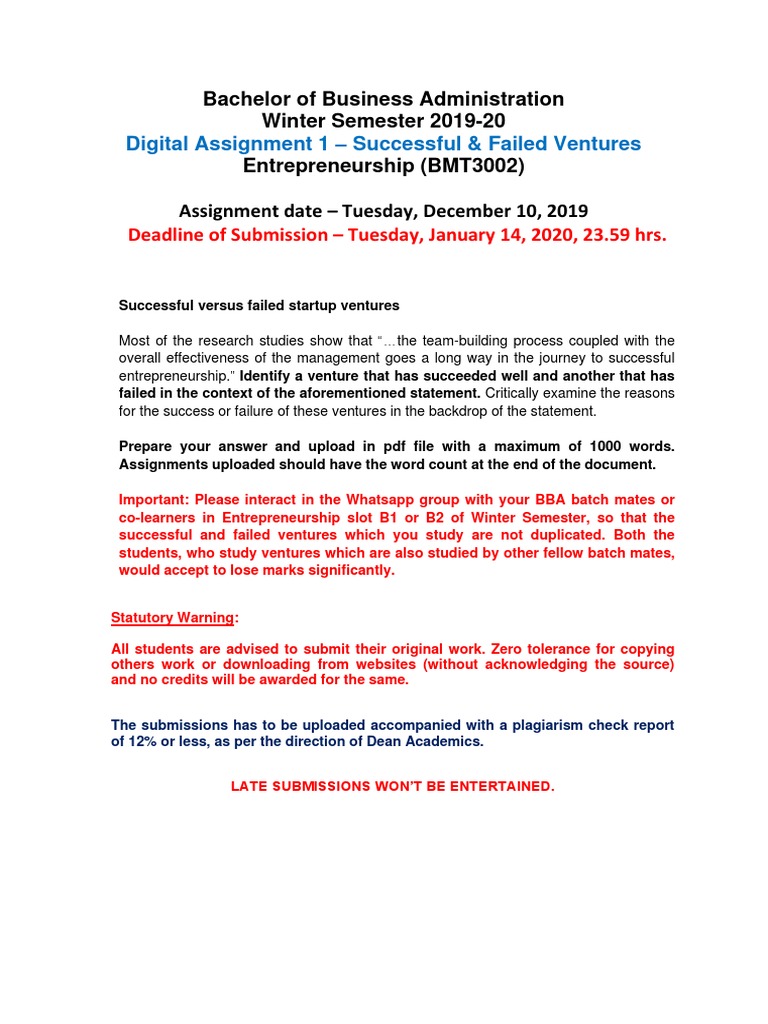 Bachelor of Business Administration
Winter Semester 2019-20
Digital Assignment 1 – Successful & Failed Ventures
Entrepreneurship (BMT3002)

Assignment date – Tuesday, December 10, 2019
Deadline of Submission – Tuesday, January 14, 2020, 23.59 hrs.

Successful versus failed startup ventures

Most of the research studies show that "…the team-building process coupled with the overall effectiveness of the management goes a long way in the journey to successful entrepreneurship." Identify a venture that has succeeded well and another that has failed in the context of the aforementioned statement. Critically examine the reasons for the success or failure of these ventures in the backdrop of the statement.

Prepare your answer and upload in pdf file with a maximum of 1000 words. Assignments uploaded should have the word count at the end of the document.

Important: Please interact in the Whatsapp group with your BBA batch mates or co-learners in Entrepreneurship slot B1 or B2 of Winter Semester, so that the successful and failed ventures which you study are not duplicated. Both the students, who study ventures which are also studied by other fellow batch mates, would accept to lose marks significantly.

Statutory Warning:

All students are advised to submit their original work. Zero tolerance for copying others work or downloading from websites (without acknowledging the source) and no credits will be awarded for the same.

The submissions has to be uploaded accompanied with a plagiarism check report of 12% or less, as per the direction of Dean Academics.

LATE SUBMISSIONS WON'T BE ENTERTAINED.